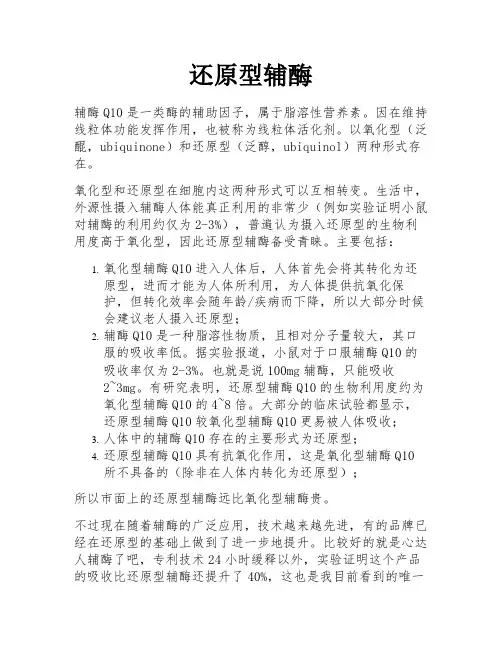 还原型辅酶

辅酶 Q10 是一类酶的辅助因子，属于脂溶性营养素。因在维持线粒体功能发挥作用，也被称为线粒体活化剂。以氧化型（泛醌，ubiquinone）和还原型（泛醇，ubiquinol）两种形式存在。

氧化型和还原型在细胞内这两种形式可以互相转变。生活中，外源性摄入辅酶人体能真正利用的非常少（例如实验证明小鼠对辅酶的利用约仅为 2-3%），普遍认为摄入还原型的生物利用度高于氧化型，因此还原型辅酶备受青睐。主要包括：

1. 氧化型辅酶 Q10 进入人体后，人体首先会将其转化为还原型，进而才能为人体所利用，为人体提供抗氧化保护，但转化效率会随年龄/疾病而下降，所以大部分时候会建议老人摄入还原型；
2. 辅酶 Q10 是一种脂溶性物质，且相对分子量较大，其口服的吸收率低。据实验报道，小鼠对于口服辅酶 Q10 的吸收率仅为 2-3%。也就是说 100mg 辅酶，只能吸收 2~3mg。有研究表明，还原型辅酶 Q10 的生物利用度约为氧化型辅酶 Q10 的 4~8 倍。大部分的临床试验都显示，还原型辅酶 Q10 较氧化型辅酶 Q10 更易被人体吸收；
3. 人体中的辅酶 Q10 存在的主要形式为还原型；
4. 还原型辅酶 Q10 具有抗氧化作用，这是氧化型辅酶 Q10 所不具备的（除非在人体内转化为还原型）；

所以市面上的还原型辅酶远比氧化型辅酶贵。

不过现在随着辅酶的广泛应用，技术越来越先进，有的品牌已经在还原型的基础上做到了进一步地提升。比较好的就是心达人辅酶了吧，专利技术 24 小时缓释以外，实验证明这个产品的吸收比还原型辅酶还提升了 40%，这也是我目前看到的唯一